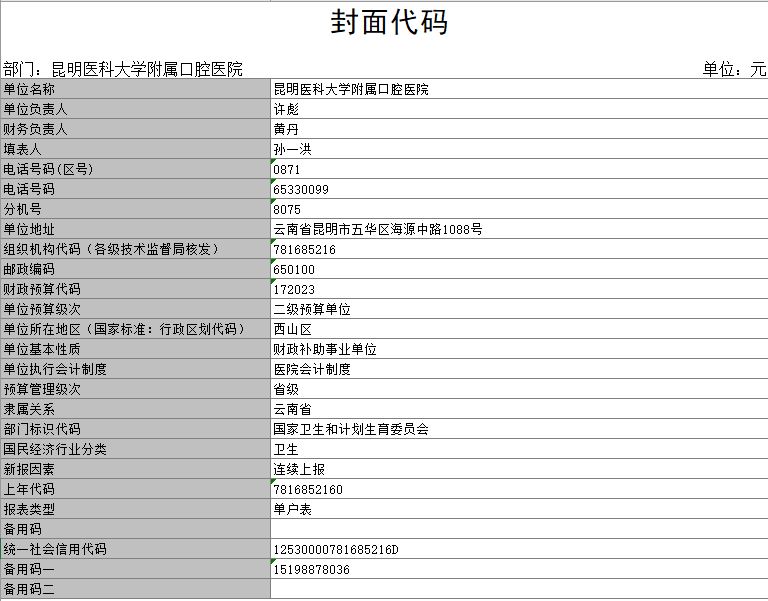 封面代码

部门：昆明医科大学附属口腔医院　　单位：元

| 单位名称 | 昆明医科大学附属口腔医院 |
|---|---|
| 单位负责人 | 许彪 |
| 财务负责人 | 黄丹 |
| 填表人 | 孙一洪 |
| 电话号码(区号) | 0871 |
| 电话号码 | 65330099 |
| 分机号 | 8075 |
| 单位地址 | 云南省昆明市五华区海源中路1088号 |
| 组织机构代码（各级技术监督局核发） | 781685216 |
| 邮政编码 | 650100 |
| 财政预算代码 | 172023 |
| 单位预算级次 | 二级预算单位 |
| 单位所在地区（国家标准：行政区划代码） | 西山区 |
| 单位基本性质 | 财政补助事业单位 |
| 单位执行会计制度 | 医院会计制度 |
| 预算管理级次 | 省级 |
| 隶属关系 | 云南省 |
| 部门标识代码 | 国家卫生和计划生育委员会 |
| 国民经济行业分类 | 卫生 |
| 新报因素 | 连续上报 |
| 上年代码 | 7816852160 |
| 报表类型 | 单户表 |
| 备用码 | |
| 统一社会信用代码 | 12530000781685216D |
| 备用码一 | 15198878036 |
| 备用码二 | |